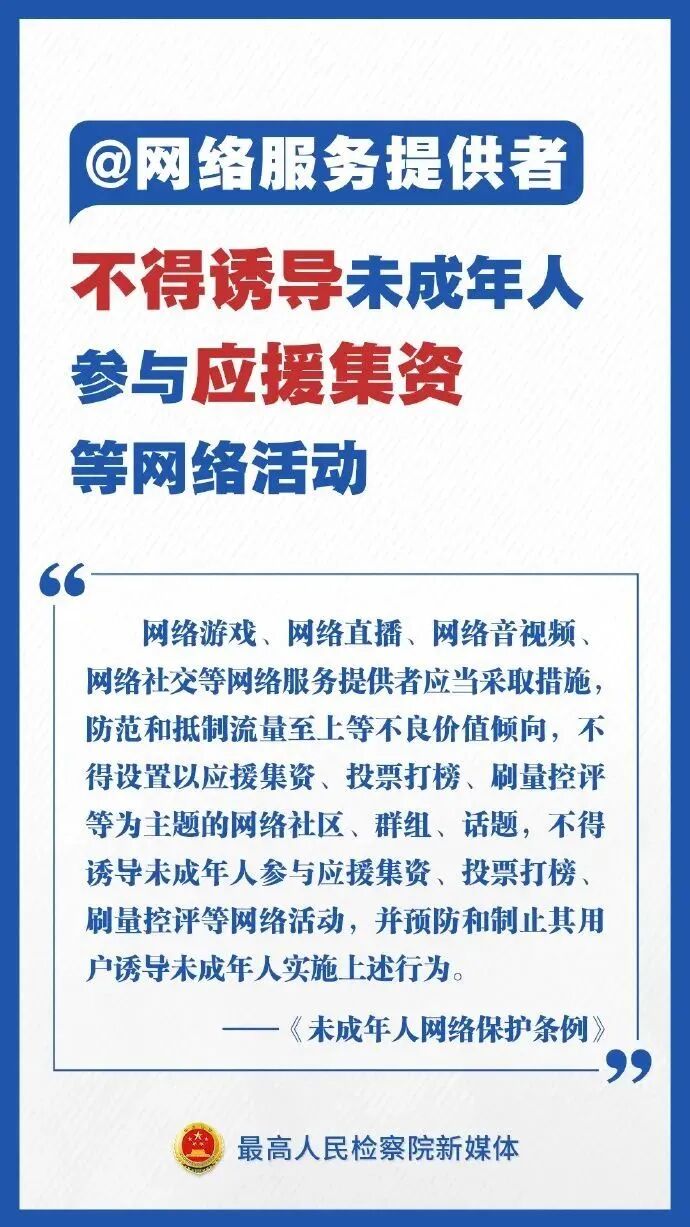 @网络服务提供者

不得诱导未成年人
参与应援集资
等网络活动

网络游戏、网络直播、网络音视频、网络社交等网络服务提供者应当采取措施，防范和抵制流量至上等不良价值倾向，不得设置以应援集资、投票打榜、刷量控评等为主题的网络社区、群组、话题，不得诱导未成年人参与应援集资、投票打榜、刷量控评等网络活动，并预防和制止其用户诱导未成年人实施上述行为。

——《未成年人网络保护条例》

最高人民检察院新媒体